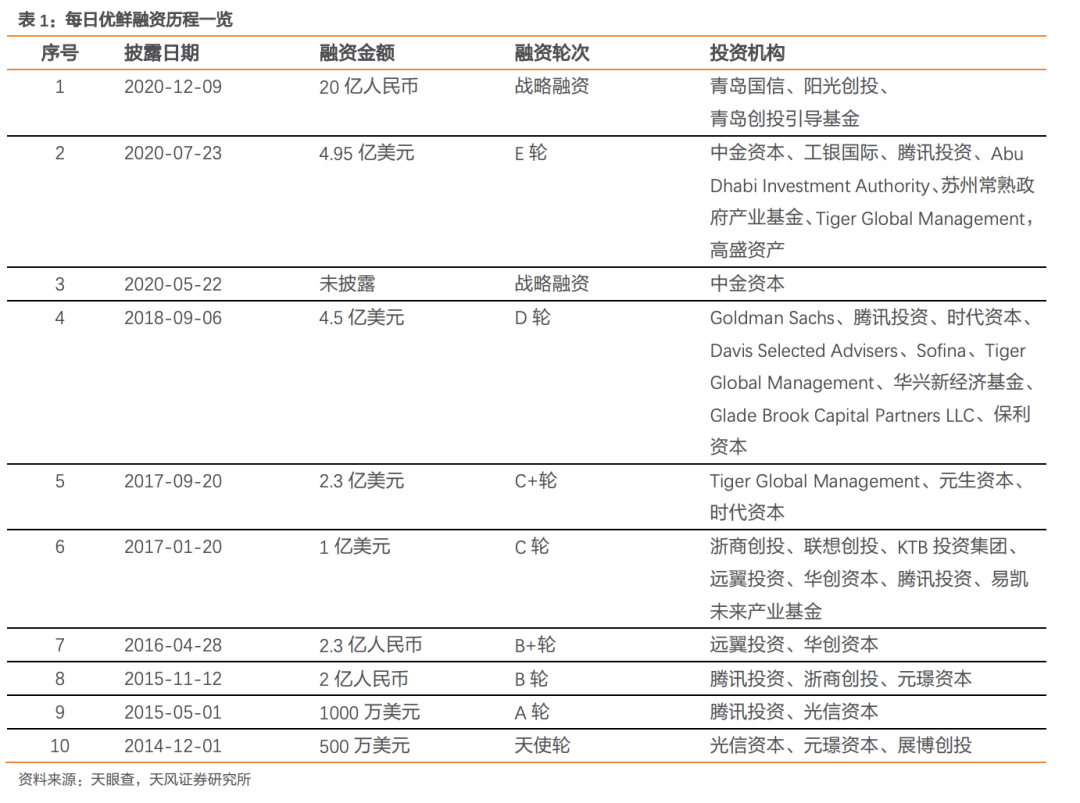 表 1：每日优鲜融资历程一览

| 序号 | 披露日期 | 融资金额 | 融资轮次 | 投资机构 |
|---|---|---|---|---|
| 1 | 2020-12-09 | 20 亿人民币 | 战略融资 | 青岛国信、阳光创投、青岛创投引导基金 |
| 2 | 2020-07-23 | 4.95 亿美元 | E 轮 | 中金资本、工银国际、腾讯投资、Abu Dhabi Investment Authority、苏州常熟政府产业基金、Tiger Global Management，高盛资产 |
| 3 | 2020-05-22 | 未披露 | 战略融资 | 中金资本 |
| 4 | 2018-09-06 | 4.5 亿美元 | D 轮 | Goldman Sachs、腾讯投资、时代资本、Davis Selected Advisers、Sofina、Tiger Global Management、华兴新经济基金、Glade Brook Capital Partners LLC、保利资本 |
| 5 | 2017-09-20 | 2.3 亿美元 | C+轮 | Tiger Global Management、元生资本、时代资本 |
| 6 | 2017-01-20 | 1 亿美元 | C 轮 | 浙商创投、联想创投、KTB 投资集团、远翼投资、华创资本、腾讯投资、易凯未来产业基金 |
| 7 | 2016-04-28 | 2.3 亿人民币 | B+轮 | 远翼投资、华创资本 |
| 8 | 2015-11-12 | 2 亿人民币 | B 轮 | 腾讯投资、浙商创投、元璟资本 |
| 9 | 2015-05-01 | 1000 万美元 | A 轮 | 腾讯投资、光信资本 |
| 10 | 2014-12-01 | 500 万美元 | 天使轮 | 光信资本、元璟资本、展博创投 |

资料来源：天眼查，天风证券研究所